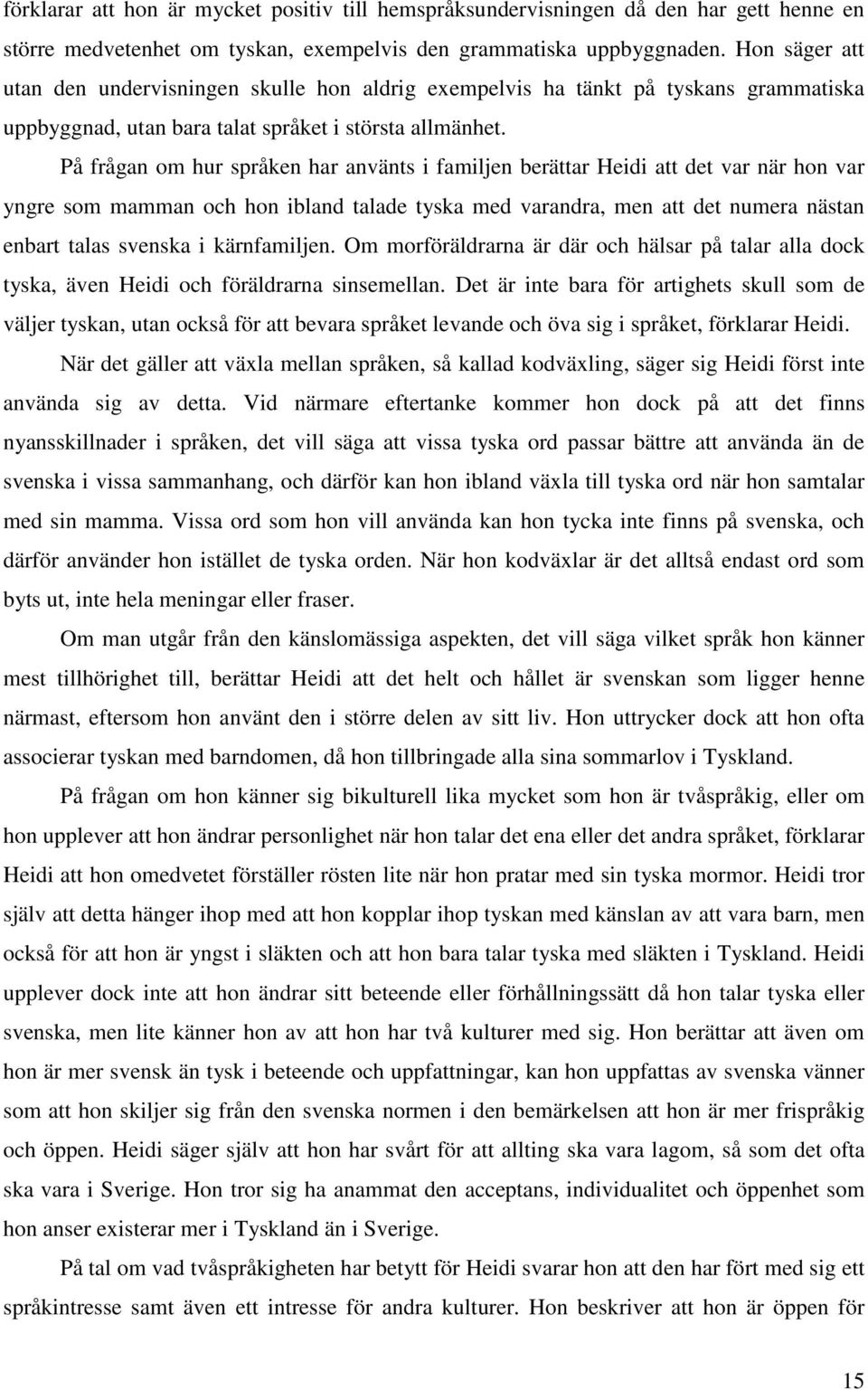 förklarar att hon är mycket positiv till hemspråksundervisningen då den har gett henne en större medvetenhet om tyskan, exempelvis den grammatiska uppbyggnaden. Hon säger att utan den undervisningen skulle hon aldrig exempelvis ha tänkt på tyskans grammatiska uppbyggnad, utan bara talat språket i största allmänhet.

På frågan om hur språken har använts i familjen berättar Heidi att det var när hon var yngre som mamman och hon ibland talade tyska med varandra, men att det numera nästan enbart talas svenska i kärnfamiljen. Om morföräldrarna är där och hälsar på talar alla dock tyska, även Heidi och föräldrarna sinsemellan. Det är inte bara för artighets skull som de väljer tyskan, utan också för att bevara språket levande och öva sig i språket, förklarar Heidi.

När det gäller att växla mellan språken, så kallad kodväxling, säger sig Heidi först inte använda sig av detta. Vid närmare eftertanke kommer hon dock på att det finns nyansskillnader i språken, det vill säga att vissa tyska ord passar bättre att använda än de svenska i vissa sammanhang, och därför kan hon ibland växla till tyska ord när hon samtalar med sin mamma. Vissa ord som hon vill använda kan hon tycka inte finns på svenska, och därför använder hon istället de tyska orden. När hon kodväxlar är det alltså endast ord som byts ut, inte hela meningar eller fraser.

Om man utgår från den känslomässiga aspekten, det vill säga vilket språk hon känner mest tillhörighet till, berättar Heidi att det helt och hållet är svenskan som ligger henne närmast, eftersom hon använt den i större delen av sitt liv. Hon uttrycker dock att hon ofta associerar tyskan med barndomen, då hon tillbringade alla sina sommarlov i Tyskland.

På frågan om hon känner sig bikulturell lika mycket som hon är tvåspråkig, eller om hon upplever att hon ändrar personlighet när hon talar det ena eller det andra språket, förklarar Heidi att hon omedvetet förställer rösten lite när hon pratar med sin tyska mormor. Heidi tror själv att detta hänger ihop med att hon kopplar ihop tyskan med känslan av att vara barn, men också för att hon är yngst i släkten och att hon bara talar tyska med släkten i Tyskland. Heidi upplever dock inte att hon ändrar sitt beteende eller förhållningssätt då hon talar tyska eller svenska, men lite känner hon av att hon har två kulturer med sig. Hon berättar att även om hon är mer svensk än tysk i beteende och uppfattningar, kan hon uppfattas av svenska vänner som att hon skiljer sig från den svenska normen i den bemärkelsen att hon är mer frispråkig och öppen. Heidi säger själv att hon har svårt för att allting ska vara lagom, så som det ofta ska vara i Sverige. Hon tror sig ha anammat den acceptans, individualitet och öppenhet som hon anser existerar mer i Tyskland än i Sverige.

På tal om vad tvåspråkigheten har betytt för Heidi svarar hon att den har fört med sig ett språkintresse samt även ett intresse för andra kulturer. Hon beskriver att hon är öppen för

15